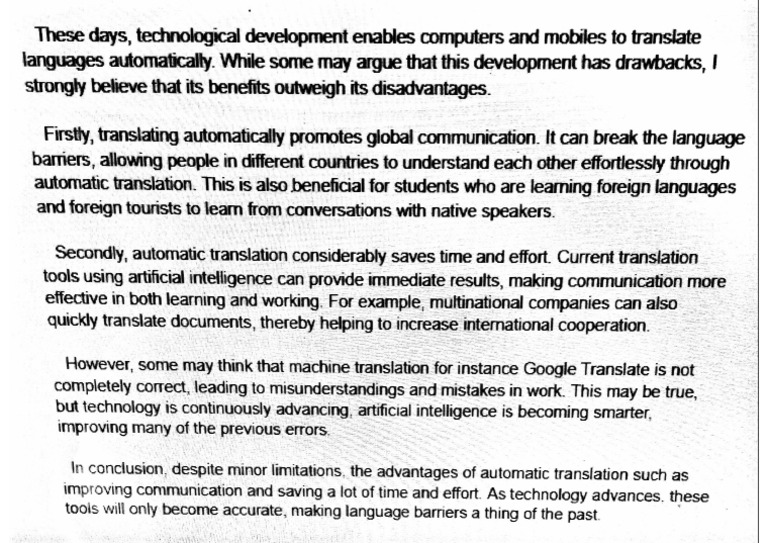 These days, technological development enables computers and mobiles to translate languages automatically. While some may argue that this development has drawbacks, I strongly believe that its benefits outweigh its disadvantages.

Firstly, translating automatically promotes global communication. It can break the language barriers, allowing people in different countries to understand each other effortlessly through automatic translation. This is also beneficial for students who are learning foreign languages and foreign tourists to learn from conversations with native speakers.

Secondly, automatic translation considerably saves time and effort. Current translation tools using artificial intelligence can provide immediate results, making communication more effective in both learning and working. For example, multinational companies can also quickly translate documents, thereby helping to increase international cooperation.

However, some may think that machine translation for instance Google Translate is not completely correct, leading to misunderstandings and mistakes in work. This may be true, but technology is continuously advancing, artificial intelligence is becoming smarter, improving many of the previous errors.

In conclusion, despite minor limitations, the advantages of automatic translation such as improving communication and saving a lot of time and effort. As technology advances, these tools will only become accurate, making language barriers a thing of the past.